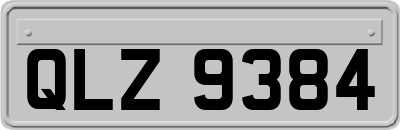 QLZ 9384